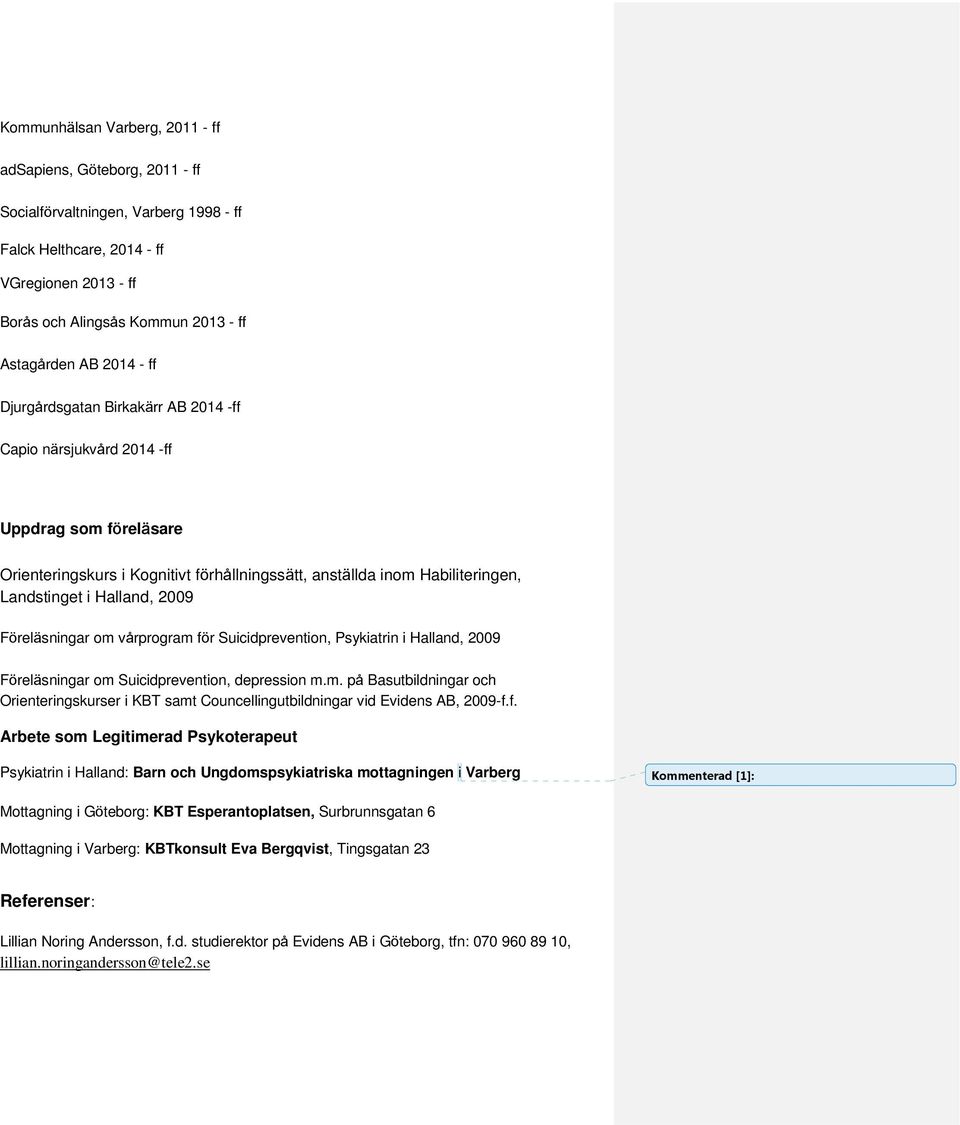 Kommunhälsan Varberg, 2011 - ff

adSapiens, Göteborg, 2011 - ff

Socialförvaltningen, Varberg 1998 - ff

Falck Helthcare, 2014 - ff

VGregionen 2013 - ff

Borås och Alingsås Kommun 2013 - ff

Astagården AB 2014 - ff

Djurgårdsgatan Birkakärr AB 2014 -ff

Capio närsjukvård 2014 -ff

Uppdrag som föreläsare

Orienteringskurs i Kognitivt förhållningssätt, anställda inom Habiliteringen, Landstinget i Halland, 2009

Föreläsningar om vårprogram för Suicidprevention, Psykiatrin i Halland, 2009

Föreläsningar om Suicidprevention, depression m.m. på Basutbildningar och Orienteringskurser i KBT samt Councellingutbildningar vid Evidens AB, 2009-f.f.

Arbete som Legitimerad Psykoterapeut

Psykiatrin i Halland: Barn och Ungdomspsykiatriska mottagningen i Varberg

Kommenterad [1]:

Mottagning i Göteborg: KBT Esperantoplatsen, Surbrunnsgatan 6

Mottagning i Varberg: KBTkonsult Eva Bergqvist, Tingsgatan 23

Referenser:

Lillian Noring Andersson, f.d. studierektor på Evidens AB i Göteborg, tfn: 070 960 89 10, lillian.noringandersson@tele2.se